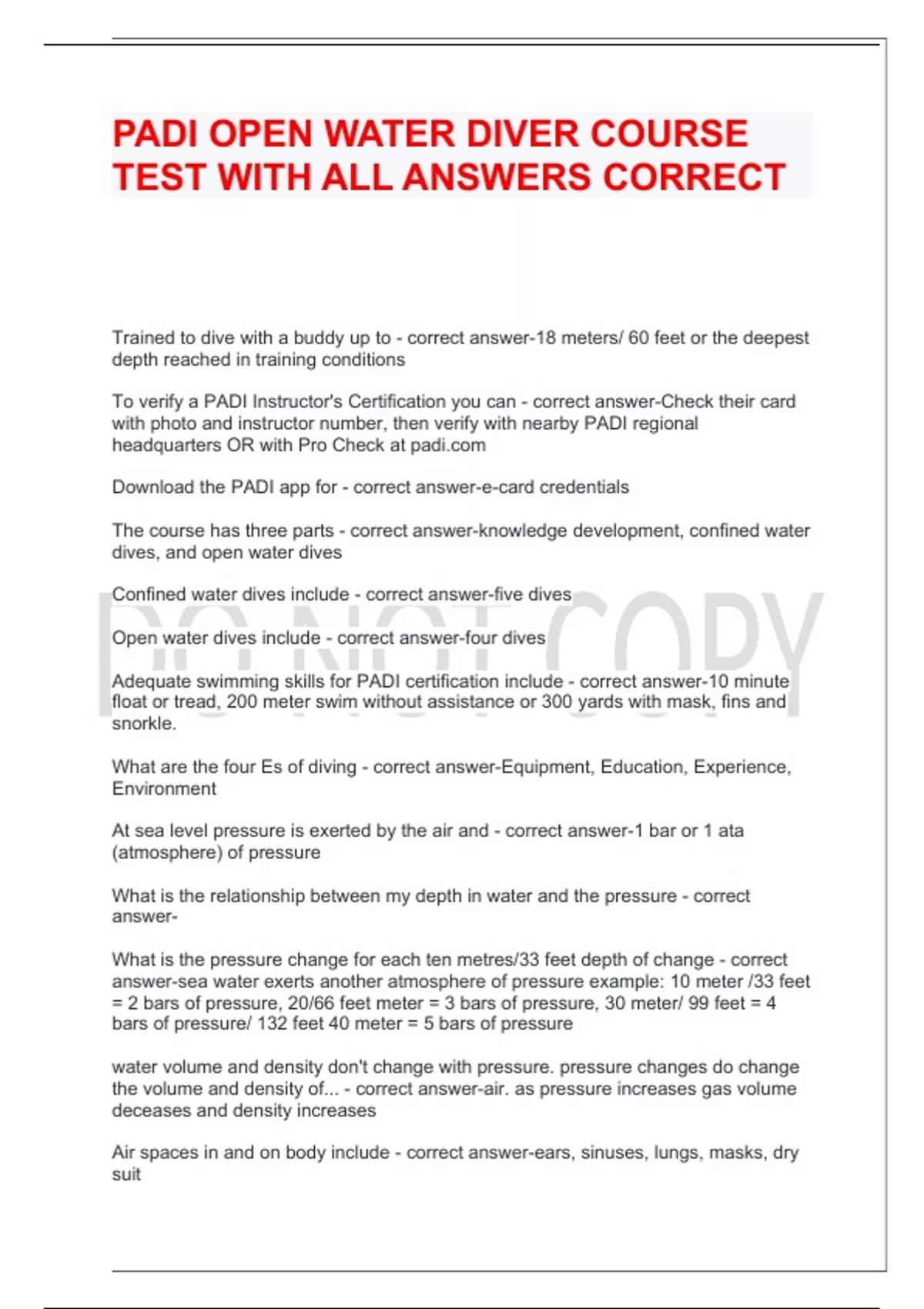 PADI OPEN WATER DIVER COURSE TEST WITH ALL ANSWERS CORRECT

Trained to dive with a buddy up to - correct answer-18 meters/ 60 feet or the deepest depth reached in training conditions

To verify a PADI Instructor's Certification you can - correct answer-Check their card with photo and instructor number, then verify with nearby PADI regional headquarters OR with Pro Check at padi.com

Download the PADI app for - correct answer-e-card credentials

The course has three parts - correct answer-knowledge development, confined water dives, and open water dives

Confined water dives include - correct answer-five dives

Open water dives include - correct answer-four dives

Adequate swimming skills for PADI certification include - correct answer-10 minute float or tread, 200 meter swim without assistance or 300 yards with mask, fins and snorkle.

What are the four Es of diving - correct answer-Equipment, Education, Experience, Environment

At sea level pressure is exerted by the air and - correct answer-1 bar or 1 ata (atmosphere) of pressure

What is the relationship between my depth in water and the pressure - correct answer-

What is the pressure change for each ten metres/33 feet depth of change - correct answer-sea water exerts another atmosphere of pressure example: 10 meter /33 feet = 2 bars of pressure, 20/66 feet meter = 3 bars of pressure, 30 meter/ 99 feet = 4 bars of pressure/ 132 feet 40 meter = 5 bars of pressure

water volume and density don't change with pressure. pressure changes do change the volume and density of... - correct answer-air. as pressure increases gas volume deceases and density increases

Air spaces in and on body include - correct answer-ears, sinuses, lungs, masks, dry suit

DO NOT COPY